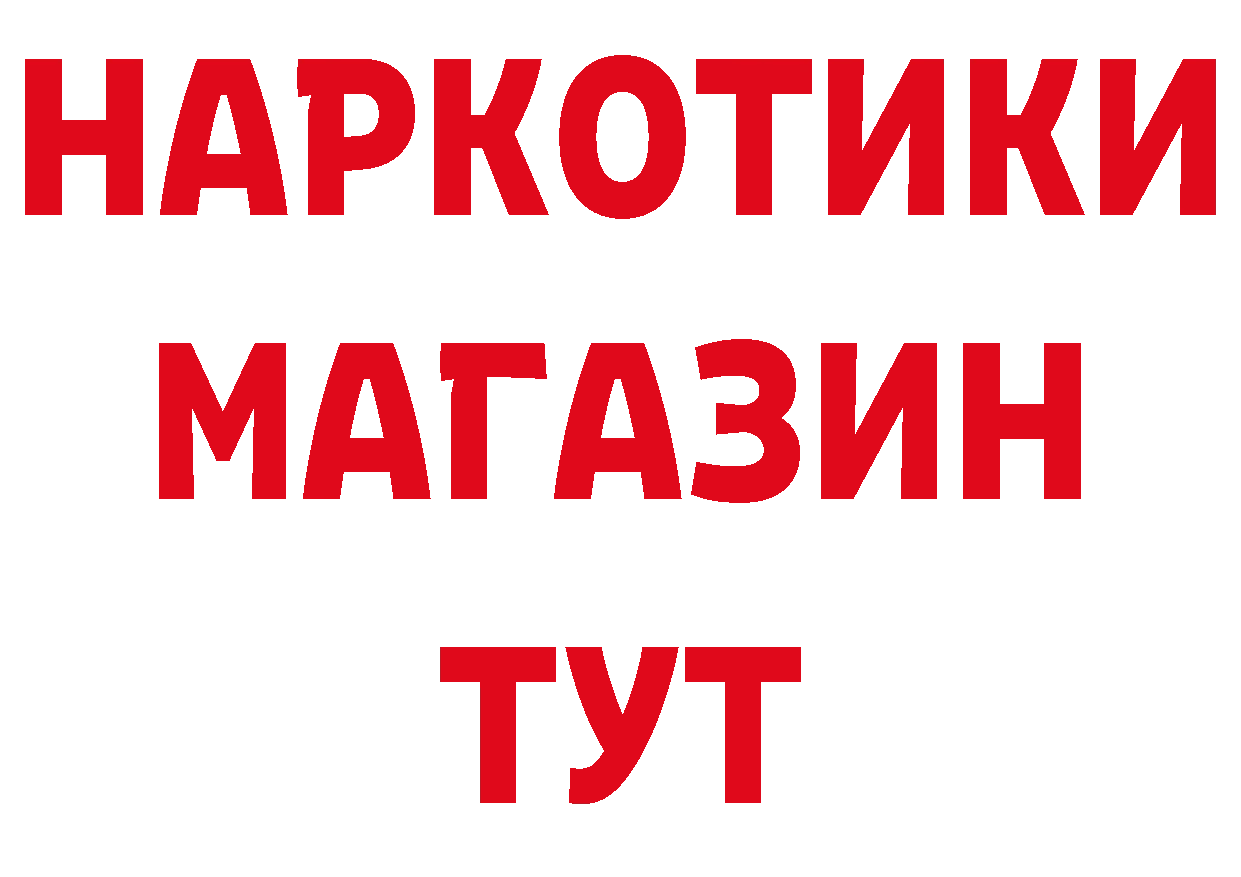 НАРКОТИКИ
МАГАЗИН
ТУТ